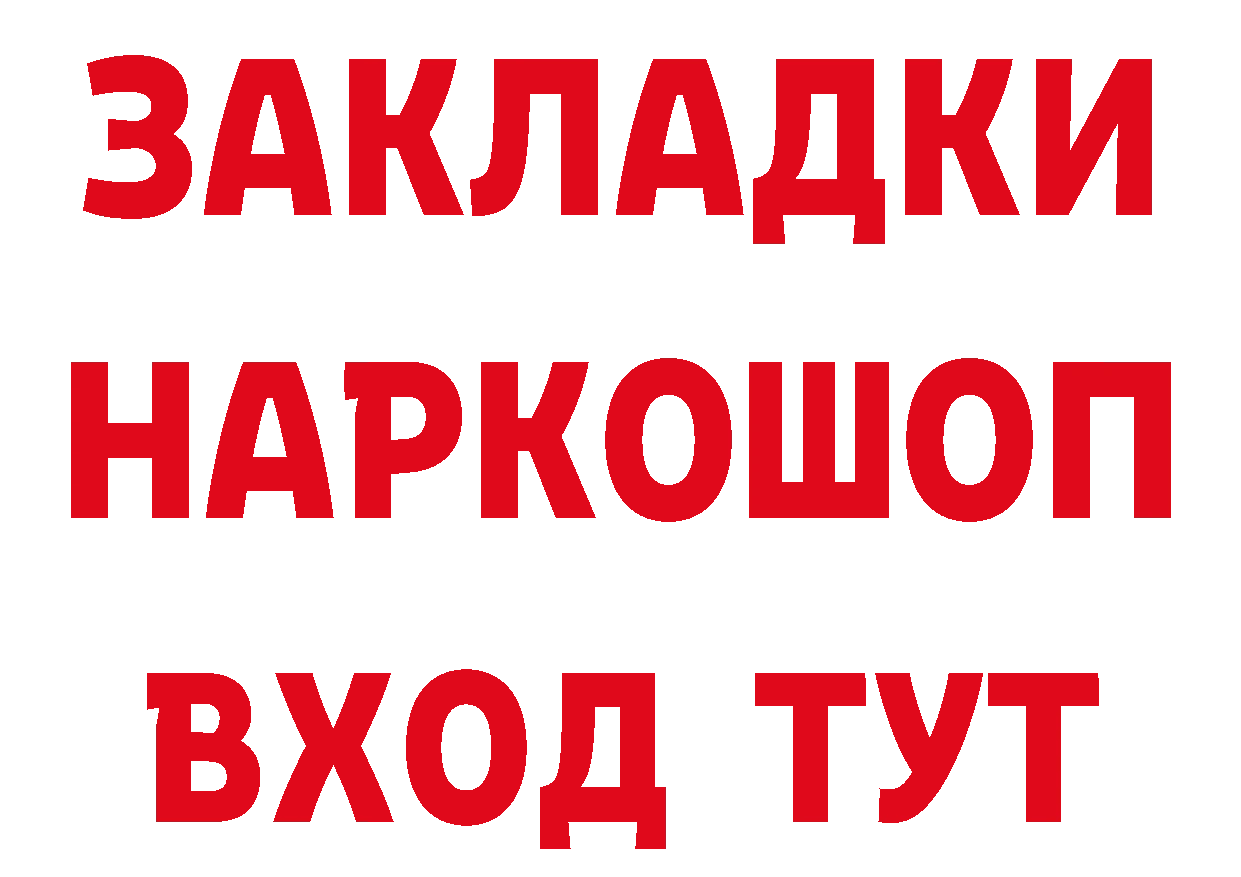 ЗАКЛАДКИ НАРКОШОП ВХОД ТУТ